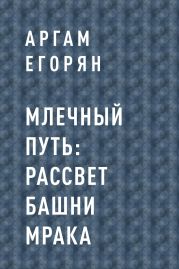 АРГАМ ЕГОРЯН

МЛЕЧНЫЙ ПУТЬ: РАССВЕТ БАШНИ МРАКА